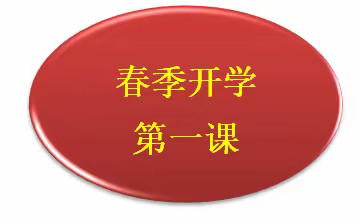 春季开学
第一课